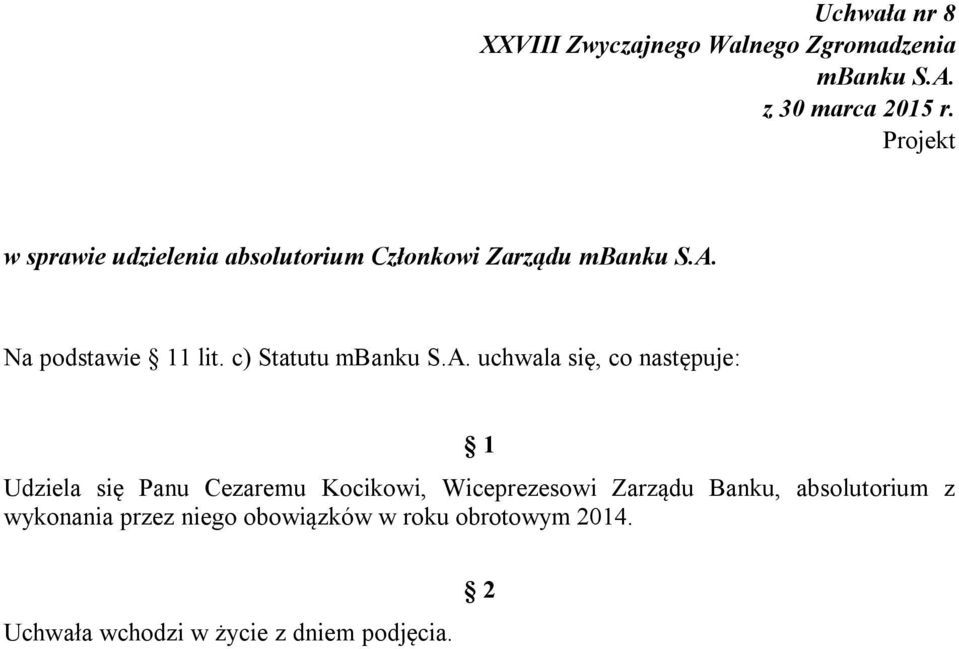 Uchwała nr 8
XXVIII Zwyczajnego Walnego Zgromadzenia
mBanku S.A.
z 30 marca 2015 r.
Projekt

w sprawie udzielenia absolutorium Członkowi Zarządu mBanku S.A.

Na podstawie § 11 lit. c) Statutu mBanku S.A. uchwala się, co następuje:

§ 1

Udziela się Panu Cezaremu Kocikowi, Wiceprezesowi Zarządu Banku, absolutorium z wykonania przez niego obowiązków w roku obrotowym 2014.

§ 2

Uchwała wchodzi w życie z dniem podjęcia.